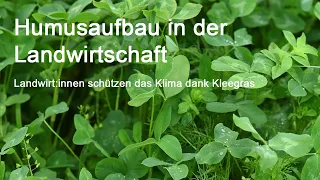 Humusaufbau in der Landwirtschaft

Landwirt:innen schützen das Klima dank Kleegras